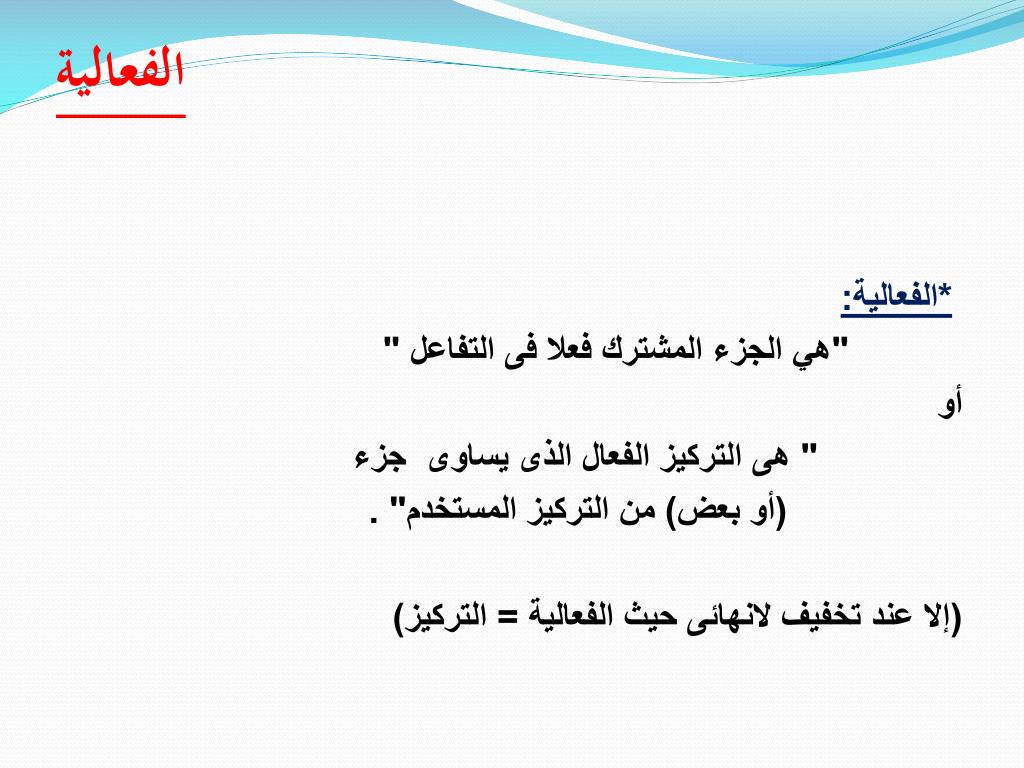 الفعالية

*الفعالية:

"هي الجزء المشترك فعلا فى التفاعل "

أو

" هى التركيز الفعال الذى يساوى جزء (أو بعض) من التركيز المستخدم" .

(إلا عند تخفيف لانهائى حيث الفعالية = التركيز)